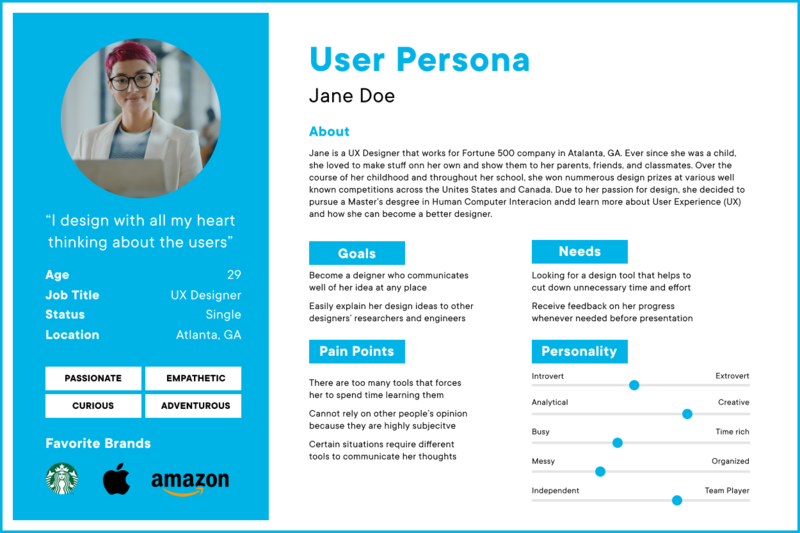 "I design with all my heart thinking about the users"

Age 29
Job Title UX Designer
Status Single
Location Atlanta, GA

PASSIONATE
EMPATHETIC
CURIOUS
ADVENTUROUS

Favorite Brands

amazon

User Persona

Jane Doe

About

Jane is a UX Designer that works for Fortune 500 company in Atalanta, GA. Ever since she was a child, she loved to make stuff onn her own and show them to her parents, friends, and classmates. Over the course of her childhood and throughout her school, she won nummerous design prizes at various well known competitions across the Unites States and Canada. Due to her passion for design, she decided to pursue a Master's desgree in Human Computer Interacion andd learn more about User Experience (UX) and how she can become a better designer.

Goals

Become a deigner who communicates well of her idea at any place

Easily explain her design ideas to other designers' researchers and engineers

Pain Points

There are too many tools that forces her to spend time learning them

Cannot rely on other people's opinion because they are highly subjecitve

Certain situations require different tools to communicate her thoughts

Needs

Looking for a design tool that helps to cut down unnecessary time and effort

Receive feedback on her progress whenever needed before presentation

Personality

Introvert Extrovert
Analytical Creative
Busy Time rich
Messy Organized
Independent Team Player